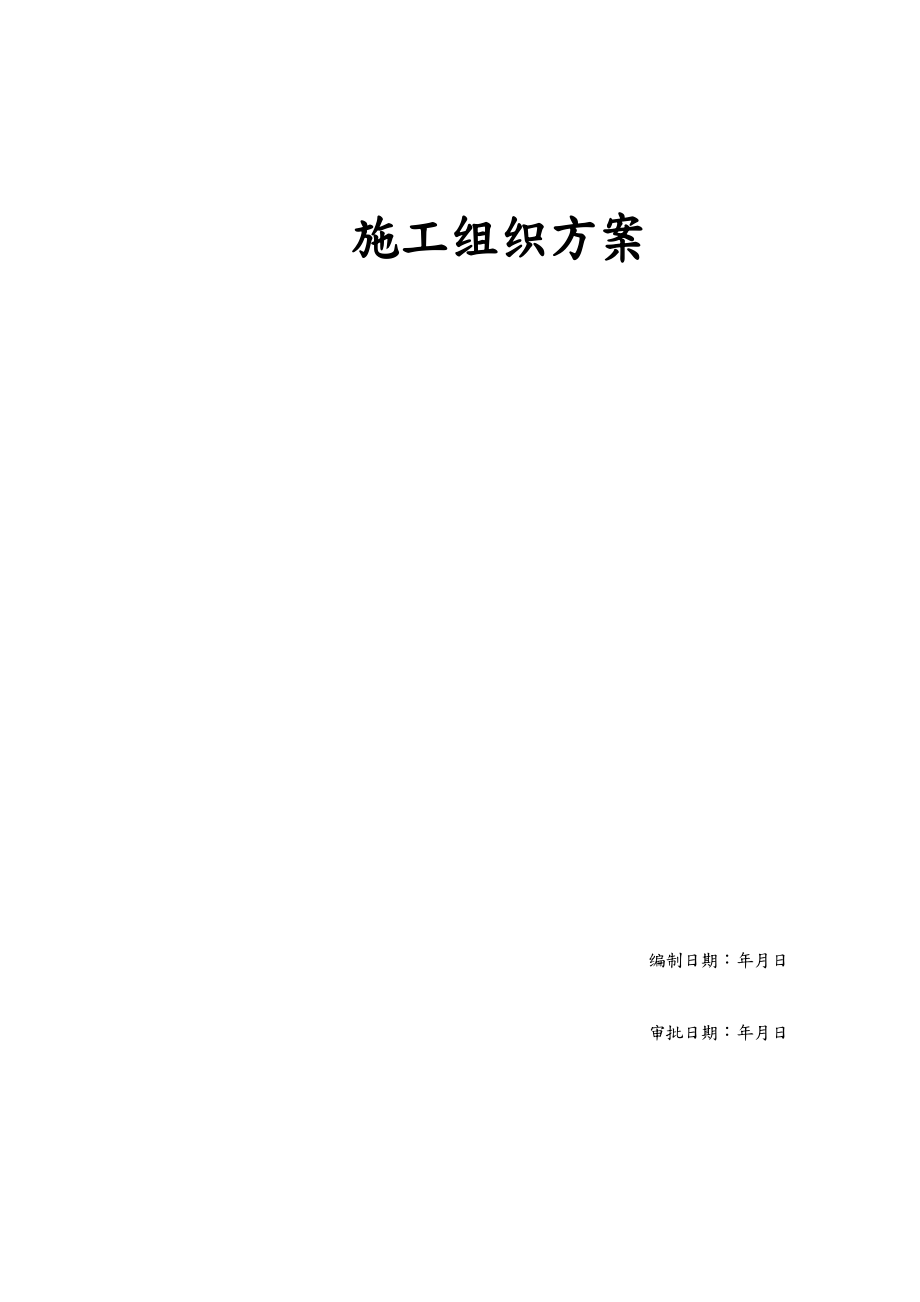 施工组织方案

编制日期：年月日

审批日期：年月日